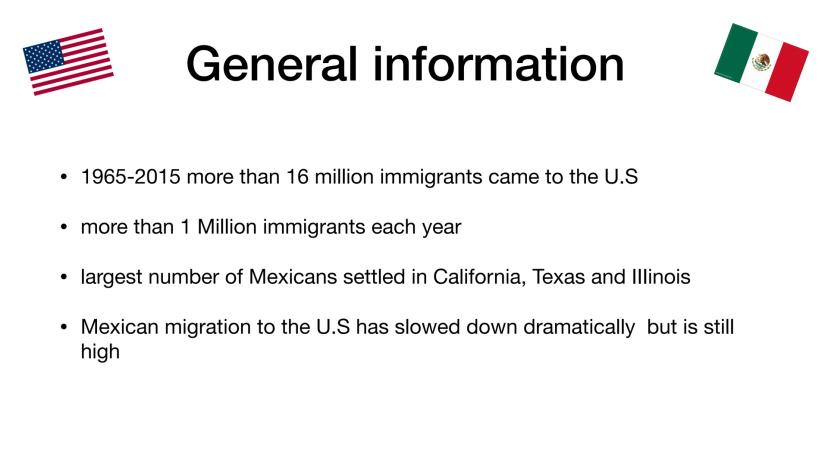 General information

• 1965-2015 more than 16 million immigrants came to the U.S

• more than 1 Million immigrants each year

• largest number of Mexicans settled in California, Texas and Illinois

• Mexican migration to the U.S has slowed down dramatically but is still high